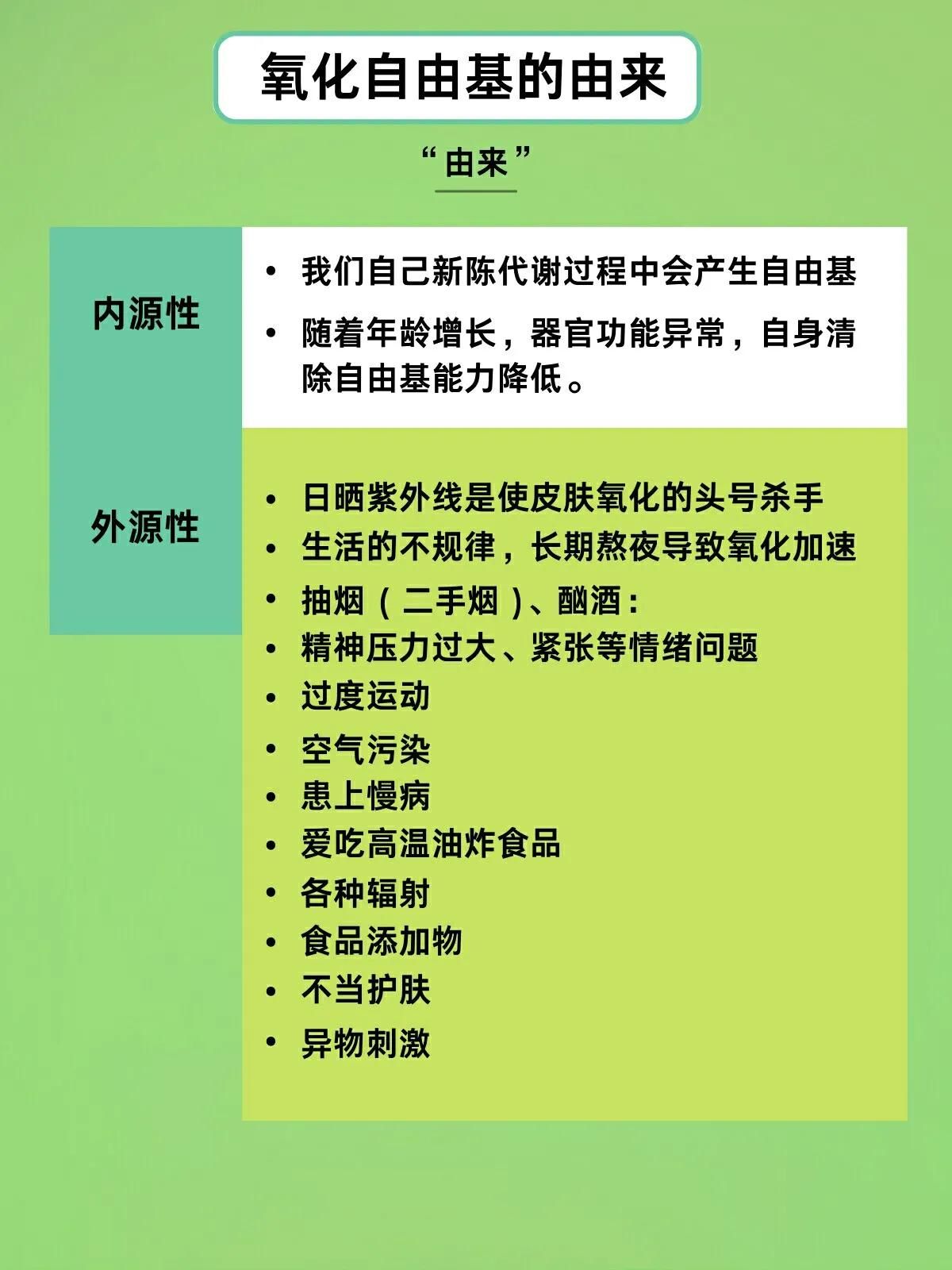 氧化自由基的由来

“由来”

内源性

• 我们自己新陈代谢过程中会产生自由基
• 随着年龄增长，器官功能异常，自身清除自由基能力降低。

外源性

• 日晒紫外线是使皮肤氧化的头号杀手
• 生活的不规律，长期熬夜导致氧化加速
• 抽烟（二手烟）、酗酒：
• 精神压力过大、紧张等情绪问题
• 过度运动
• 空气污染
• 患上慢病
• 爱吃高温油炸食品
• 各种辐射
• 食品添加物
• 不当护肤
• 异物刺激